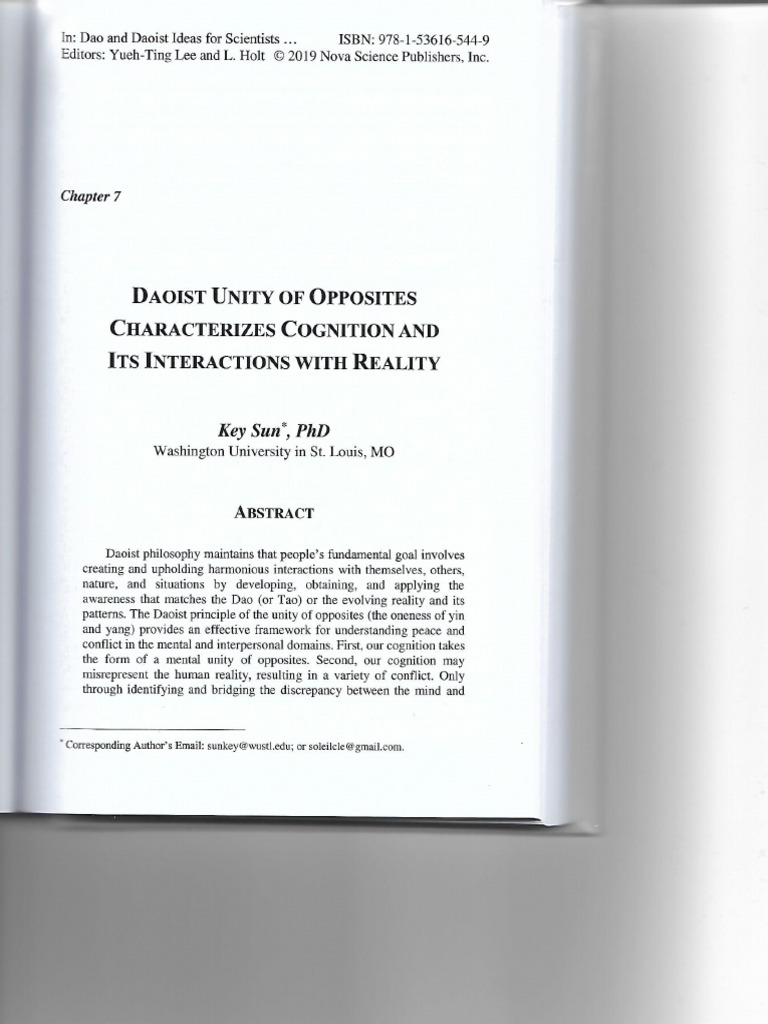 In: Dao and Daoist Ideas for Scientists ... ISBN: 978-1-53616-544-9
Editors: Yueh-Ting Lee and L. Holt © 2019 Nova Science Publishers, Inc.

Chapter 7

DAOIST UNITY OF OPPOSITES CHARACTERIZES COGNITION AND ITS INTERACTIONS WITH REALITY

Key Sun*, PhD
Washington University in St. Louis, MO

ABSTRACT

Daoist philosophy maintains that people's fundamental goal involves creating and upholding harmonious interactions with themselves, others, nature, and situations by developing, obtaining, and applying the awareness that matches the Dao (or Tao) or the evolving reality and its patterns. The Daoist principle of the unity of opposites (the oneness of yin and yang) provides an effective framework for understanding peace and conflict in the mental and interpersonal domains. First, our cognition takes the form of a mental unity of opposites. Second, our cognition may misrepresent the human reality, resulting in a variety of conflict. Only through identifying and bridging the discrepancy between the mind and

* Corresponding Author's Email: sunkey@wustl.edu; or soleilcle@gmail.com.